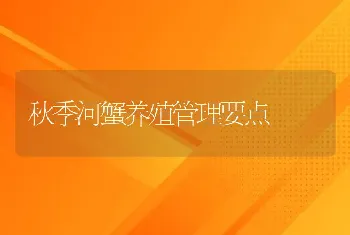 秋季河蟹养殖管理要点